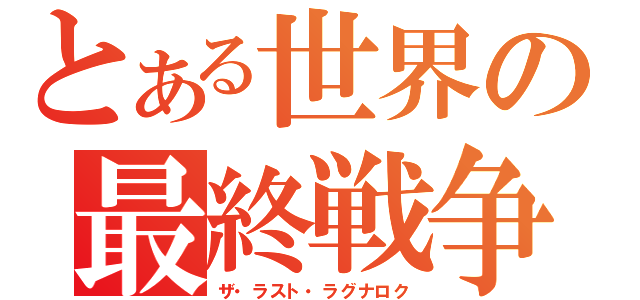 とある世界の
最終戦争
ザ・ラスト・ラグナロク